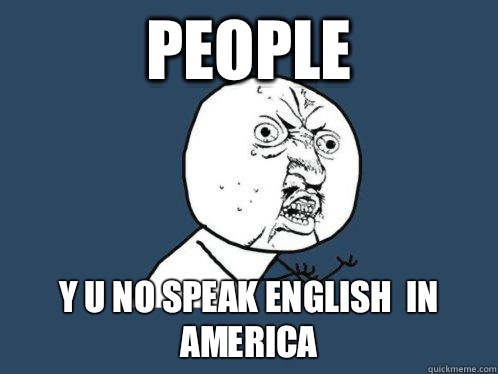 PEOPLE

Y U NO SPEAK ENGLISH IN AMERICA

quickmeme.com